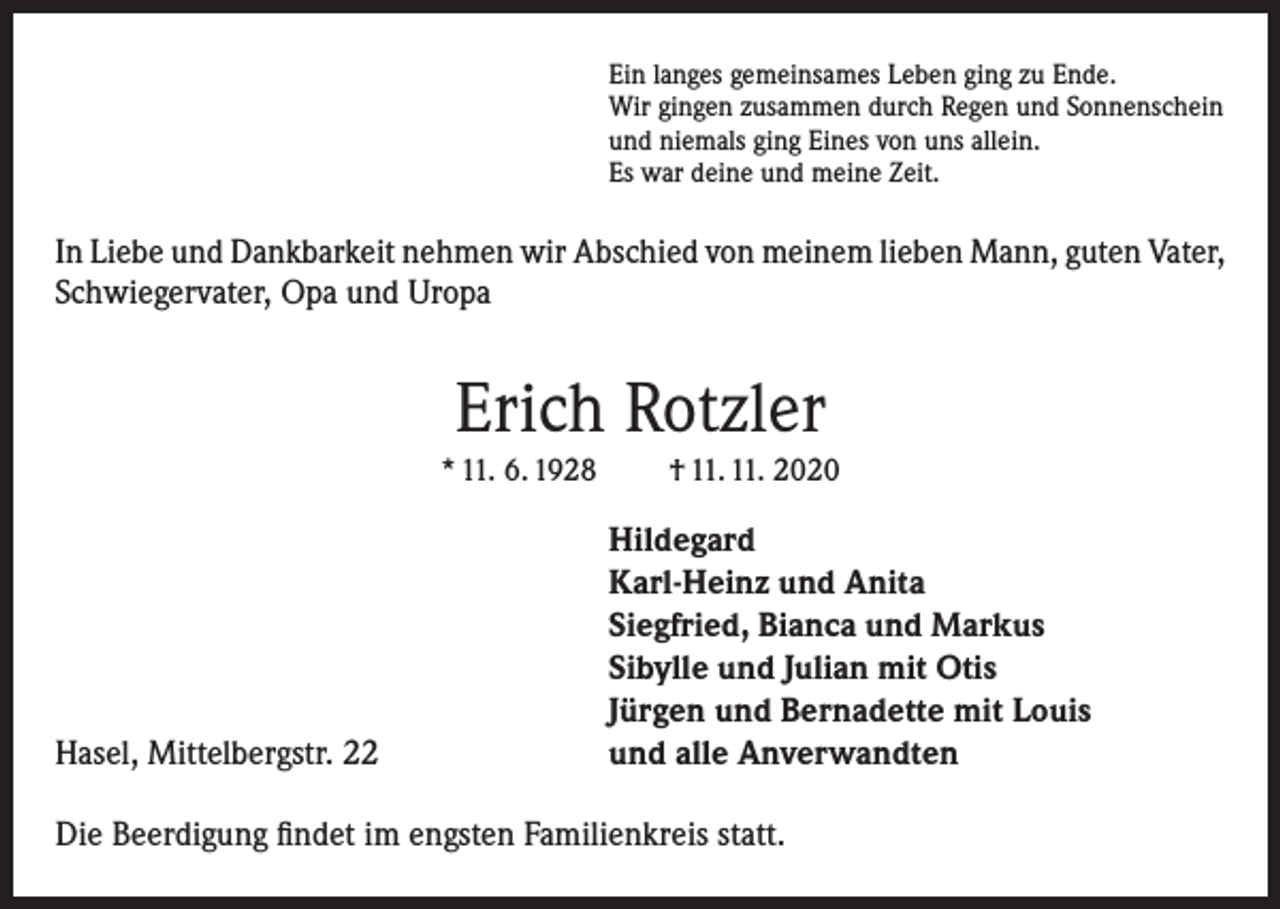 Ein langes gemeinsames Leben ging zu Ende.
Wir gingen zusammen durch Regen und Sonnenschein
und niemals ging Eines von uns allein.
Es war deine und meine Zeit.

In Liebe und Dankbarkeit nehmen wir Abschied von meinem lieben Mann, guten Vater, Schwiegervater, Opa und Uropa

Erich Rotzler

* 11. 6. 1928 † 11. 11. 2020

Hildegard
Karl-Heinz und Anita
Siegfried, Bianca und Markus
Sibylle und Julian mit Otis
Jürgen und Bernadette mit Louis
und alle Anverwandten

Hasel, Mittelbergstr. 22

Die Beerdigung findet im engsten Familienkreis statt.